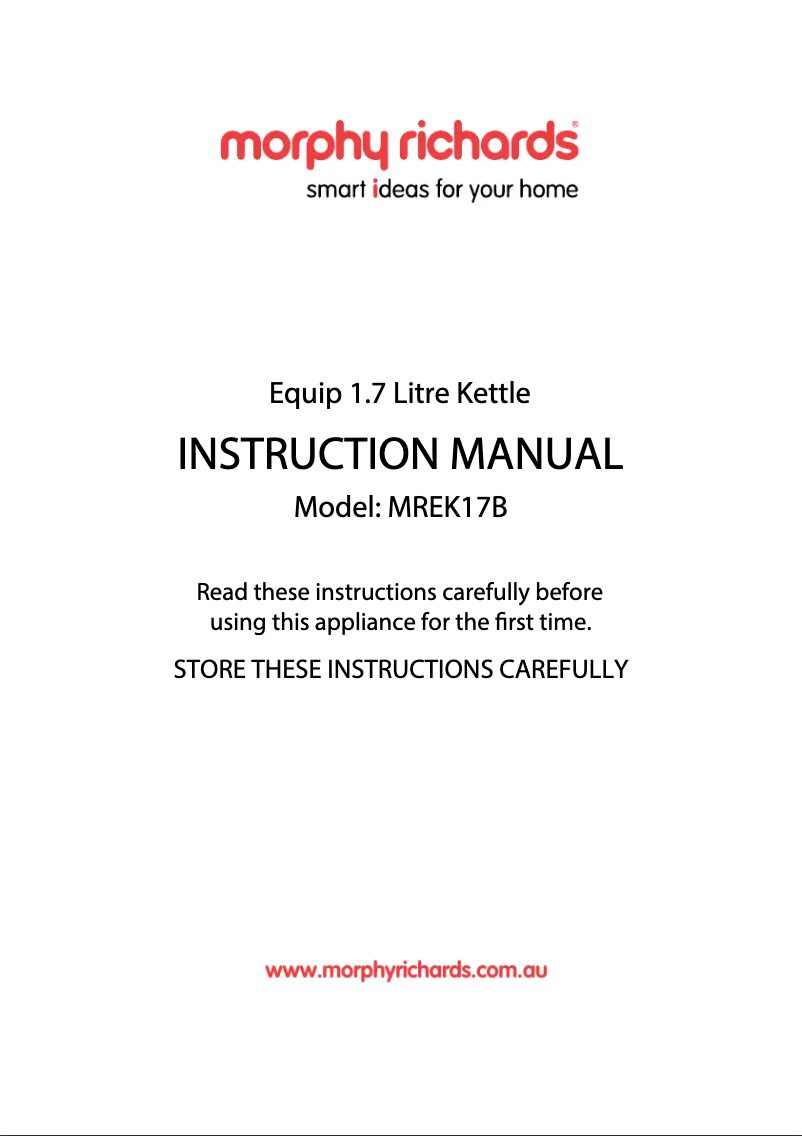 morphy richards®
smart ideas for your home

Equip 1.7 Litre Kettle

INSTRUCTION MANUAL

Model: MREK17B

Read these instructions carefully before using this appliance for the first time.

STORE THESE INSTRUCTIONS CAREFULLY

www.morphyrichards.com.au